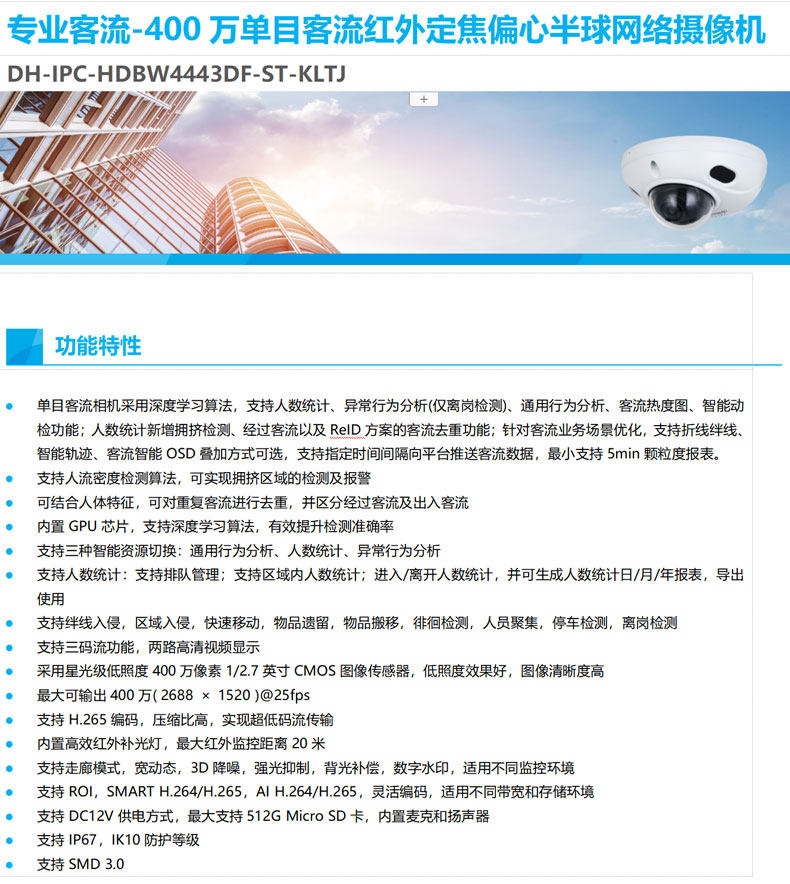 专业客流-400 万单目客流红外定焦偏心半球网络摄像机

DH-IPC-HDBW4443DF-ST-KLTJ

+

功能特性

- 单目客流相机采用深度学习算法，支持人数统计、异常行为分析(仅离岗检测)、通用行为分析、客流热度图、智能动检功能；人数统计新增拥挤检测、经过客流以及 ReID 方案的客流去重功能；针对客流业务场景优化，支持折线绊线、智能轨迹、客流智能 OSD 叠加方式可选，支持指定时间间隔向平台推送客流数据，最小支持 5min 颗粒度报表。
- 支持人流密度检测算法，可实现拥挤区域的检测及报警
- 可结合人体特征，可对重复客流进行去重，并区分经过客流及出入客流
- 内置 GPU 芯片，支持深度学习算法，有效提升检测准确率
- 支持三种智能资源切换：通用行为分析、人数统计、异常行为分析
- 支持人数统计：支持排队管理；支持区域内人数统计；进入/离开人数统计，并可生成人数统计日/月/年报表，导出使用
- 支持绊线入侵，区域入侵，快速移动，物品遗留，物品搬移，徘徊检测，人员聚集，停车检测，离岗检测
- 支持三码流功能，两路高清视频显示
- 采用星光级低照度 400 万像素 1/2.7 英寸 CMOS 图像传感器，低照度效果好，图像清晰度高
- 最大可输出 400 万( 2688 × 1520 )@25fps
- 支持 H.265 编码，压缩比高，实现超低码流传输
- 内置高效红外补光灯，最大红外监控距离 20 米
- 支持走廊模式，宽动态，3D 降噪，强光抑制，背光补偿，数字水印，适用不同监控环境
- 支持 ROI，SMART H.264/H.265，AI H.264/H.265，灵活编码，适用不同带宽和存储环境
- 支持 DC12V 供电方式，最大支持 512G Micro SD 卡，内置麦克和扬声器
- 支持 IP67，IK10 防护等级
- 支持 SMD 3.0